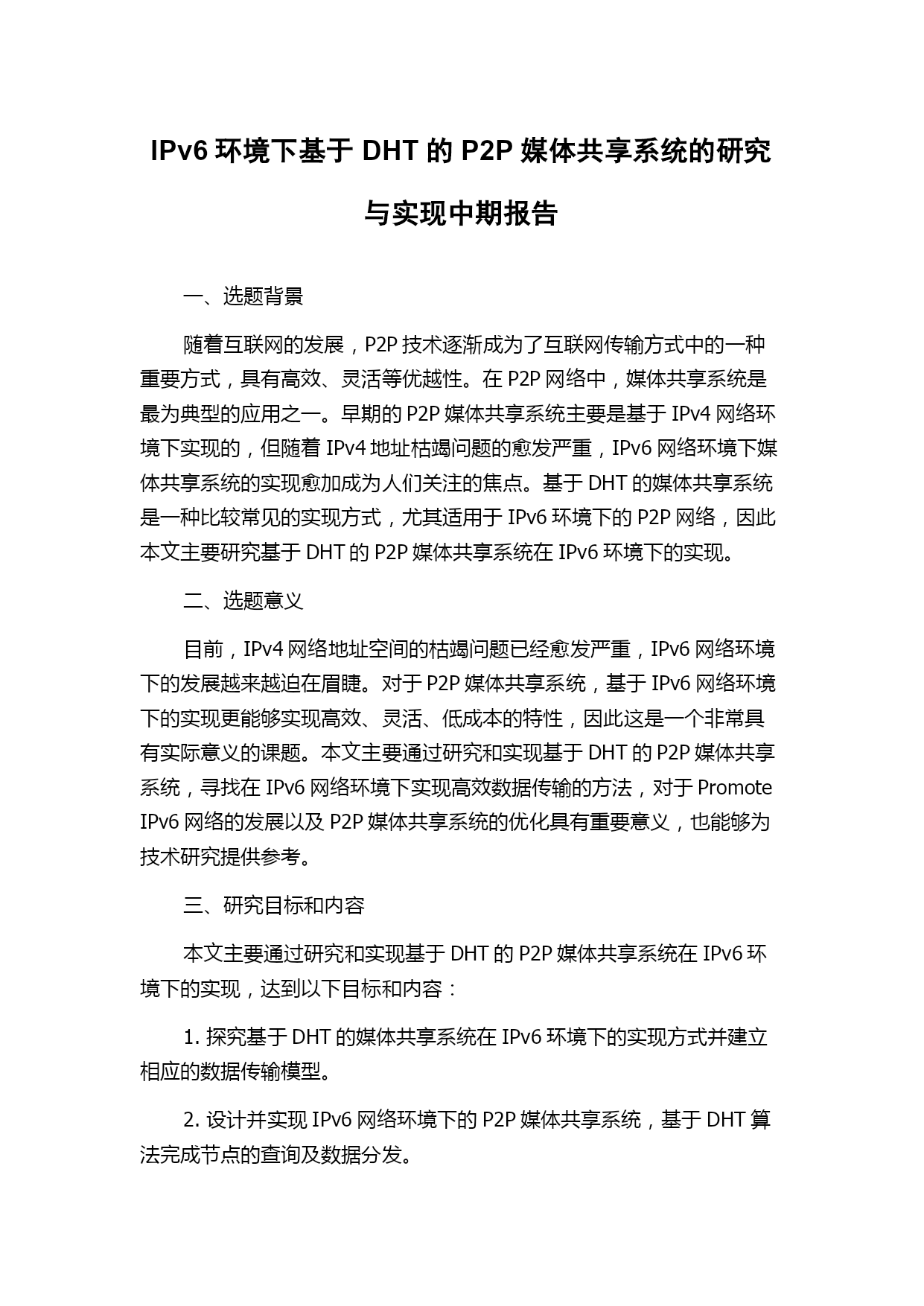 IPv6 环境下基于 DHT 的 P2P 媒体共享系统的研究与实现中期报告

一、选题背景

随着互联网的发展，P2P 技术逐渐成为了互联网传输方式中的一种重要方式，具有高效、灵活等优越性。在 P2P 网络中，媒体共享系统是最为典型的应用之一。早期的 P2P 媒体共享系统主要是基于 IPv4 网络环境下实现的，但随着 IPv4 地址枯竭问题的愈发严重，IPv6 网络环境下媒体共享系统的实现愈加成为人们关注的焦点。基于 DHT 的媒体共享系统是一种比较常见的实现方式，尤其适用于 IPv6 环境下的 P2P 网络，因此本文主要研究基于 DHT 的 P2P 媒体共享系统在 IPv6 环境下的实现。

二、选题意义

目前，IPv4 网络地址空间的枯竭问题已经愈发严重，IPv6 网络环境下的发展越来越迫在眉睫。对于 P2P 媒体共享系统，基于 IPv6 网络环境下的实现更能够实现高效、灵活、低成本的特性，因此这是一个非常具有实际意义的课题。本文主要通过研究和实现基于 DHT 的 P2P 媒体共享系统，寻找在 IPv6 网络环境下实现高效数据传输的方法，对于 Promote IPv6 网络的发展以及 P2P 媒体共享系统的优化具有重要意义，也能够为技术研究提供参考。

三、研究目标和内容

本文主要通过研究和实现基于 DHT 的 P2P 媒体共享系统在 IPv6 环境下的实现，达到以下目标和内容：

1. 探究基于 DHT 的媒体共享系统在 IPv6 环境下的实现方式并建立相应的数据传输模型。

2. 设计并实现 IPv6 网络环境下的 P2P 媒体共享系统，基于 DHT 算法完成节点的查询及数据分发。